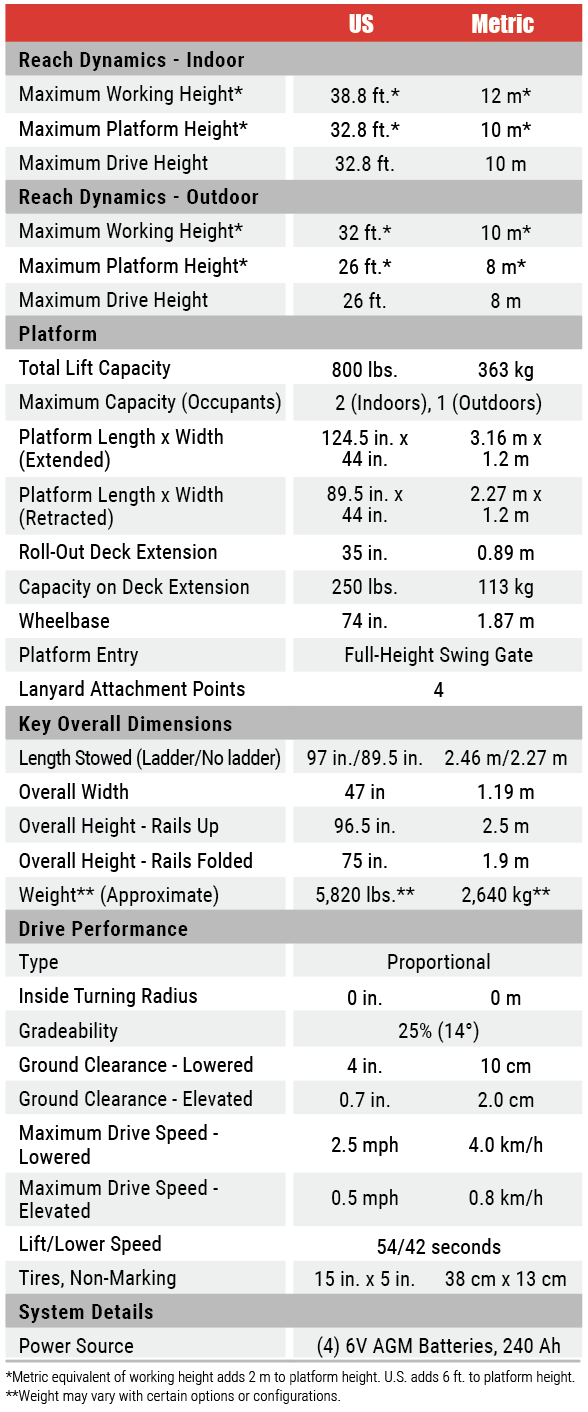 | | US | Metric |
|---|---|---|
| **Reach Dynamics - Indoor** | | |
| Maximum Working Height* | 38.8 ft.* | 12 m* |
| Maximum Platform Height* | 32.8 ft.* | 10 m* |
| Maximum Drive Height | 32.8 ft. | 10 m |
| **Reach Dynamics - Outdoor** | | |
| Maximum Working Height* | 32 ft.* | 10 m* |
| Maximum Platform Height* | 26 ft.* | 8 m* |
| Maximum Drive Height | 26 ft. | 8 m |
| **Platform** | | |
| Total Lift Capacity | 800 lbs. | 363 kg |
| Maximum Capacity (Occupants) | 2 (Indoors), 1 (Outdoors) | |
| Platform Length x Width (Extended) | 124.5 in. x 44 in. | 3.16 m x 1.2 m |
| Platform Length x Width (Retracted) | 89.5 in. x 44 in. | 2.27 m x 1.2 m |
| Roll-Out Deck Extension | 35 in. | 0.89 m |
| Capacity on Deck Extension | 250 lbs. | 113 kg |
| Wheelbase | 74 in. | 1.87 m |
| Platform Entry | Full-Height Swing Gate | |
| Lanyard Attachment Points | 4 | |
| **Key Overall Dimensions** | | |
| Length Stowed (Ladder/No ladder) | 97 in./89.5 in. | 2.46 m/2.27 m |
| Overall Width | 47 in | 1.19 m |
| Overall Height - Rails Up | 96.5 in. | 2.5 m |
| Overall Height - Rails Folded | 75 in. | 1.9 m |
| Weight** (Approximate) | 5,820 lbs.** | 2,640 kg** |
| **Drive Performance** | | |
| Type | Proportional | |
| Inside Turning Radius | 0 in. | 0 m |
| Gradeability | 25% (14°) | |
| Ground Clearance - Lowered | 4 in. | 10 cm |
| Ground Clearance - Elevated | 0.7 in. | 2.0 cm |
| Maximum Drive Speed - Lowered | 2.5 mph | 4.0 km/h |
| Maximum Drive Speed - Elevated | 0.5 mph | 0.8 km/h |
| Lift/Lower Speed | 54/42 seconds | |
| Tires, Non-Marking | 15 in. x 5 in. | 38 cm x 13 cm |
| **System Details** | | |
| Power Source | (4) 6V AGM Batteries, 240 Ah | |

*Metric equivalent of working height adds 2 m to platform height. U.S. adds 6 ft. to platform height.
**Weight may vary with certain options or configurations.